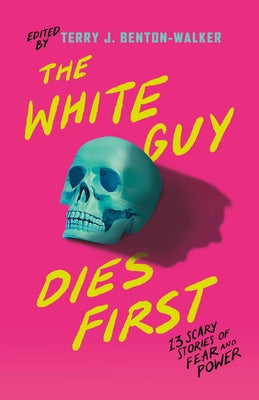 EDITED BY TERRY J. BENTON-WALKER

THE WHITE GUY DIES FIRST

13 SCARY STORIES OF FEAR AND POWER